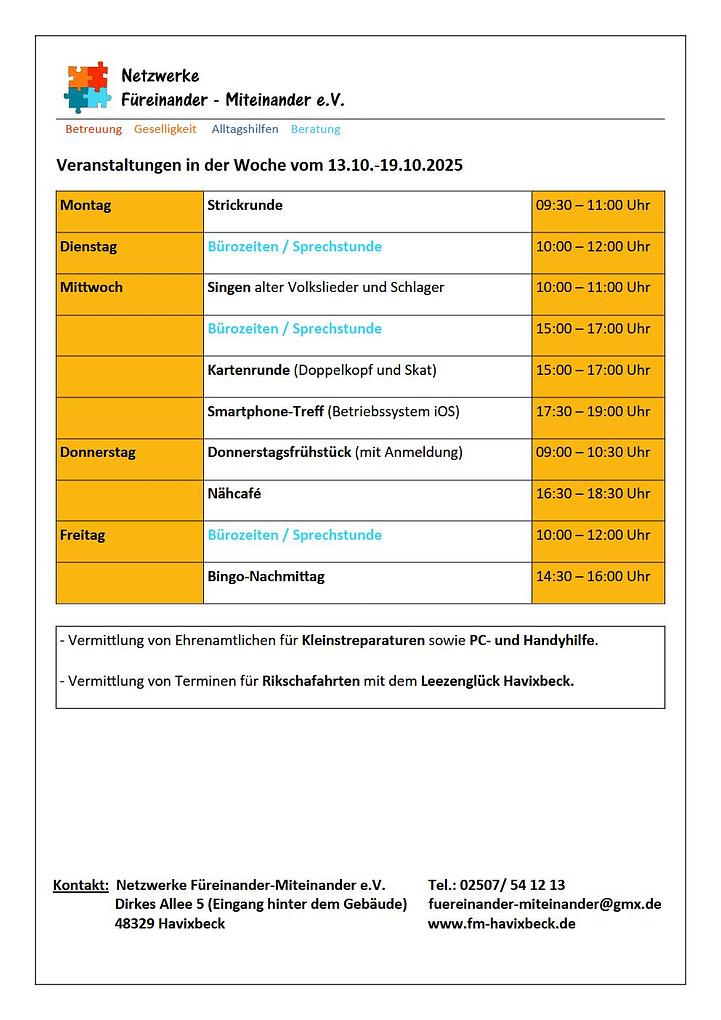 Netzwerke
Füreinander - Miteinander e.V.

Betreuung Geselligkeit Alltagshilfen Beratung

Veranstaltungen in der Woche vom 13.10.-19.10.2025

| | | |
|---|---|---|
| Montag | Strickrunde | 09:30 – 11:00 Uhr |
| Dienstag | Bürozeiten / Sprechstunde | 10:00 – 12:00 Uhr |
| Mittwoch | Singen alter Volkslieder und Schlager | 10:00 – 11:00 Uhr |
| | Bürozeiten / Sprechstunde | 15:00 – 17:00 Uhr |
| | Kartenrunde (Doppelkopf und Skat) | 15:00 – 17:00 Uhr |
| | Smartphone-Treff (Betriebssystem iOS) | 17:30 – 19:00 Uhr |
| Donnerstag | Donnerstagsfrühstück (mit Anmeldung) | 09:00 – 10:30 Uhr |
| | Nähcafé | 16:30 – 18:30 Uhr |
| Freitag | Bürozeiten / Sprechstunde | 10:00 – 12:00 Uhr |
| | Bingo-Nachmittag | 14:30 – 16:00 Uhr |

- Vermittlung von Ehrenamtlichen für Kleinstreparaturen sowie PC- und Handyhilfe.

- Vermittlung von Terminen für Rikschafahrten mit dem Leezenglück Havixbeck.

Kontakt: Netzwerke Füreinander-Miteinander e.V.
Dirkes Allee 5 (Eingang hinter dem Gebäude)
48329 Havixbeck

Tel.: 02507/ 54 12 13
fuereinander-miteinander@gmx.de
www.fm-havixbeck.de